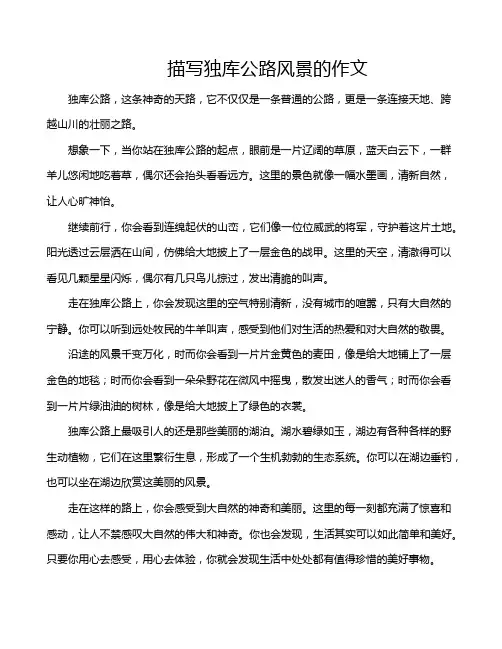 描写独库公路风景的作文

独库公路，这条神奇的天路，它不仅仅是一条普通的公路，更是一条连接天地、跨越山川的壮丽之路。

想象一下，当你站在独库公路的起点，眼前是一片辽阔的草原，蓝天白云下，一群羊儿悠闲地吃着草，偶尔还会抬头看看远方。这里的景色就像一幅水墨画，清新自然，让人心旷神怡。

继续前行，你会看到连绵起伏的山峦，它们像一位位威武的将军，守护着这片土地。阳光透过云层洒在山间，仿佛给大地披上了一层金色的战甲。这里的天空，清澈得可以看见几颗星星闪烁，偶尔有几只鸟儿掠过，发出清脆的叫声。

走在独库公路上，你会发现这里的空气特别清新，没有城市的喧嚣，只有大自然的宁静。你可以听到远处牧民的牛羊叫声，感受到他们对生活的热爱和对大自然的敬畏。

沿途的风景千变万化，时而你会看到一片片金黄色的麦田，像是给大地铺上了一层金色的地毯；时而你会看到一朵朵野花在微风中摇曳，散发出迷人的香气；时而你会看到一片片绿油油的树林，像是给大地披上了绿色的衣裳。

独库公路上最吸引人的还是那些美丽的湖泊。湖水碧绿如玉，湖边有各种各样的野生动植物，它们在这里繁衍生息，形成了一个生机勃勃的生态系统。你可以在湖边垂钓，也可以坐在湖边欣赏这美丽的风景。

走在这样的路上，你会感受到大自然的神奇和美丽。这里的每一刻都充满了惊喜和感动，让人不禁感叹大自然的伟大和神奇。你也会发现，生活其实可以如此简单和美好。只要你用心去感受，用心去体验，你就会发现生活中处处都有值得珍惜的美好事物。